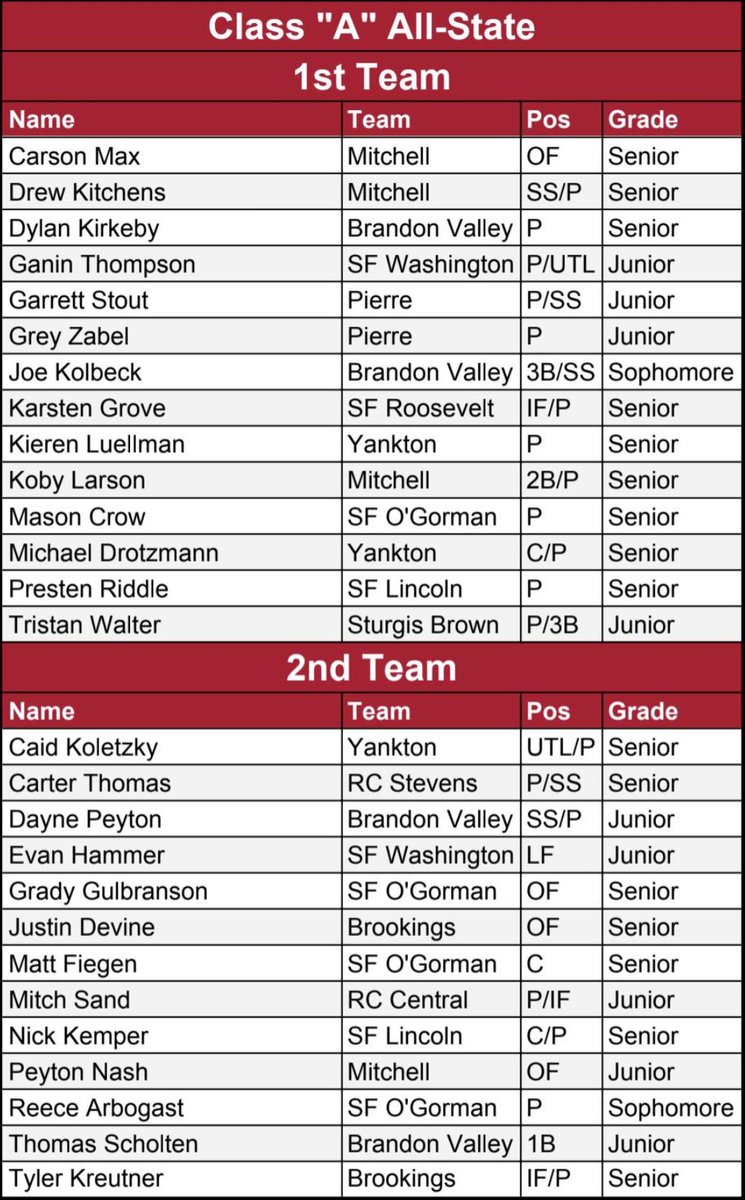 Class "A" All-State

1st Team

| Name | Team | Pos | Grade |
|---|---|---|---|
| Carson Max | Mitchell | OF | Senior |
| Drew Kitchens | Mitchell | SS/P | Senior |
| Dylan Kirkeby | Brandon Valley | P | Senior |
| Ganin Thompson | SF Washington | P/UTL | Junior |
| Garrett Stout | Pierre | P/SS | Junior |
| Grey Zabel | Pierre | P | Junior |
| Joe Kolbeck | Brandon Valley | 3B/SS | Sophomore |
| Karsten Grove | SF Roosevelt | IF/P | Senior |
| Kieren Luellman | Yankton | P | Senior |
| Koby Larson | Mitchell | 2B/P | Senior |
| Mason Crow | SF O'Gorman | P | Senior |
| Michael Drotzmann | Yankton | C/P | Senior |
| Presten Riddle | SF Lincoln | P | Senior |
| Tristan Walter | Sturgis Brown | P/3B | Junior |

2nd Team

| Name | Team | Pos | Grade |
|---|---|---|---|
| Caid Koletzky | Yankton | UTL/P | Senior |
| Carter Thomas | RC Stevens | P/SS | Senior |
| Dayne Peyton | Brandon Valley | SS/P | Junior |
| Evan Hammer | SF Washington | LF | Junior |
| Grady Gulbranson | SF O'Gorman | OF | Senior |
| Justin Devine | Brookings | OF | Senior |
| Matt Fiegen | SF O'Gorman | C | Senior |
| Mitch Sand | RC Central | P/IF | Junior |
| Nick Kemper | SF Lincoln | C/P | Senior |
| Peyton Nash | Mitchell | OF | Junior |
| Reece Arbogast | SF O'Gorman | P | Sophomore |
| Thomas Scholten | Brandon Valley | 1B | Junior |
| Tyler Kreutner | Brookings | IF/P | Senior |